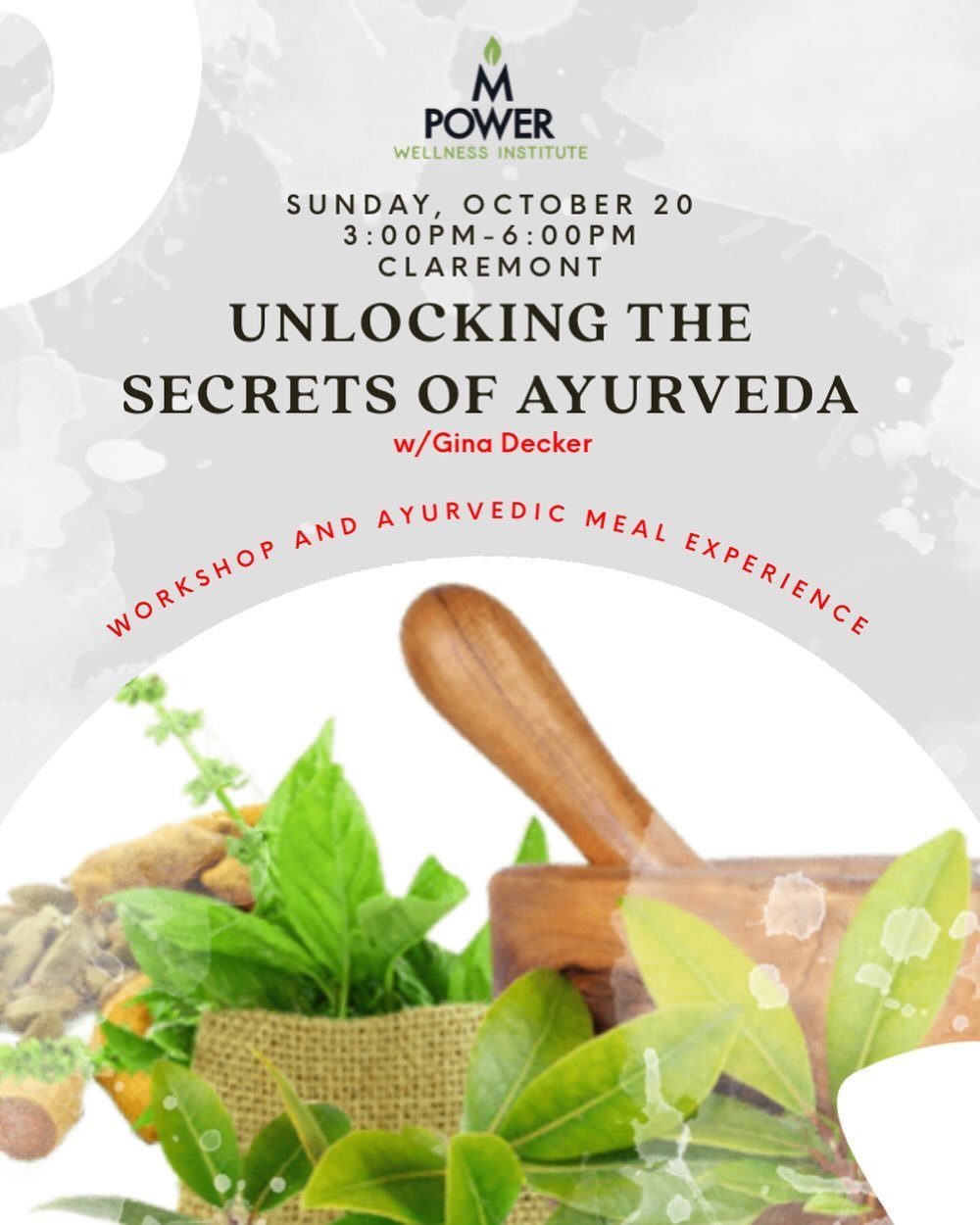 M
POWER
WELLNESS INSTITUTE

SUNDAY, OCTOBER 20
3:00PM-6:00PM
CLAREMONT

UNLOCKING THE SECRETS OF AYURVEDA
w/Gina Decker

WORKSHOP AND AYURVEDIC MEAL EXPERIENCE